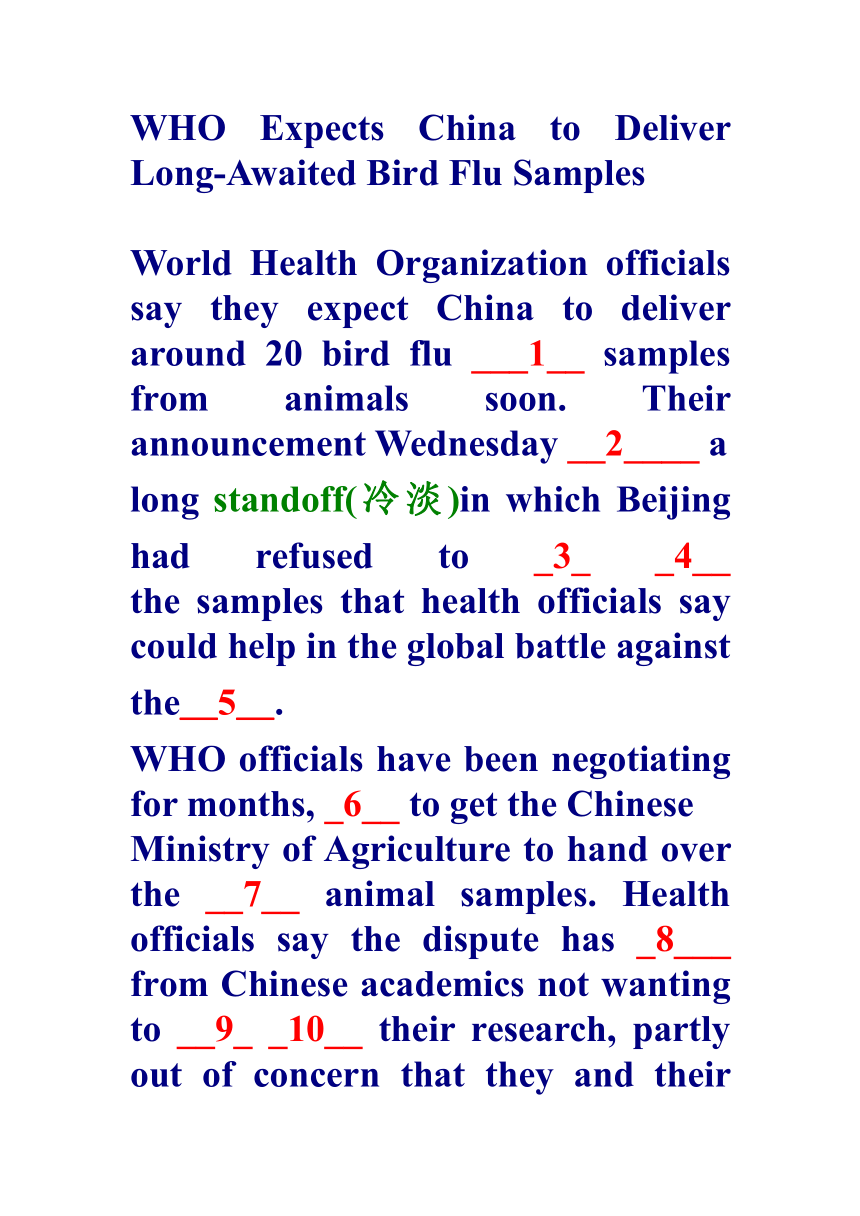 WHO Expects China to Deliver Long-Awaited Bird Flu Samples

World Health Organization officials say they expect China to deliver around 20 bird flu ___1__ samples from animals soon. Their announcement Wednesday __2____ a long standoff(冷淡)in which Beijing had refused to _3_ _4__ the samples that health officials say could help in the global battle against the__5__.

WHO officials have been negotiating for months, _6__ to get the Chinese Ministry of Agriculture to hand over the __7__ animal samples. Health officials say the dispute has _8___ from Chinese academics not wanting to __9_ _10__ their research, partly out of concern that they and their